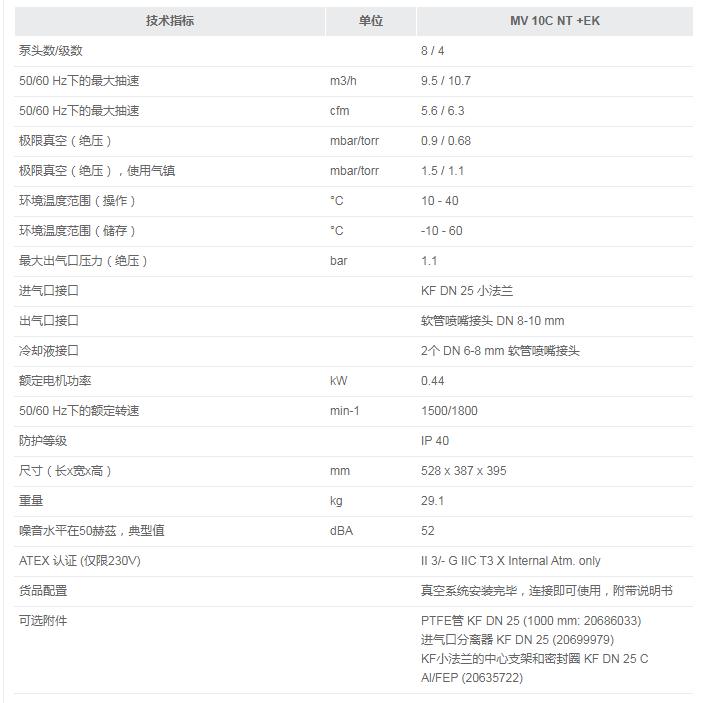 | 技术指标 | 单位 | MV 10C NT +EK |
|---|---|---|
| 泵头数/级数 | | 8 / 4 |
| 50/60 Hz下的最大抽速 | m3/h | 9.5 / 10.7 |
| 50/60 Hz下的最大抽速 | cfm | 5.6 / 6.3 |
| 极限真空（绝压） | mbar/torr | 0.9 / 0.68 |
| 极限真空（绝压），使用气镇 | mbar/torr | 1.5 / 1.1 |
| 环境温度范围（操作） | °C | 10 - 40 |
| 环境温度范围（储存） | °C | -10 - 60 |
| 最大出气口压力（绝压） | bar | 1.1 |
| 进气口接口 | | KF DN 25 小法兰 |
| 出气口接口 | | 软管喷嘴接头 DN 8-10 mm |
| 冷却液接口 | | 2个 DN 6-8 mm 软管喷嘴接头 |
| 额定电机功率 | kW | 0.44 |
| 50/60 Hz下的额定转速 | min-1 | 1500/1800 |
| 防护等级 | | IP 40 |
| 尺寸（长x宽x高） | mm | 528 x 387 x 395 |
| 重量 | kg | 29.1 |
| 噪音水平在50赫兹，典型值 | dBA | 52 |
| ATEX 认证 (仅限230V) | | II 3/- G IIC T3 X Internal Atm. only |
| 货品配置 | | 真空系统安装完毕，连接即可使用，附带说明书 |
| 可选附件 | | PTFE管 KF DN 25 (1000 mm: 20686033) 进气口分离器 KF DN 25 (20699979) KF小法兰的中心支架和密封圈 KF DN 25 C Al/FEP (20635722) |